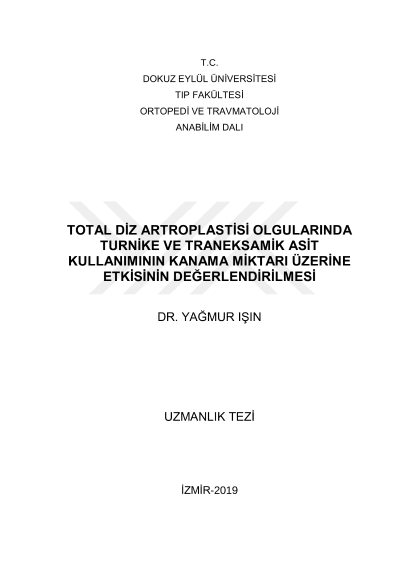 T.C.
DOKUZ EYLÜL ÜNİVERSİTESİ
TIP FAKÜLTESİ
ORTOPEDİ VE TRAVMATOLOJİ
ANABİLİM DALI

TOTAL DİZ ARTROPLASTİSİ OLGULARINDA TURNİKE VE TRANEKSAMİK ASİT KULLANIMININ KANAMA MİKTARI ÜZERİNE ETKİSİNİN DEĞERLENDİRİLMESİ

DR. YAĞMUR IŞIN

UZMANLIK TEZİ

İZMİR-2019